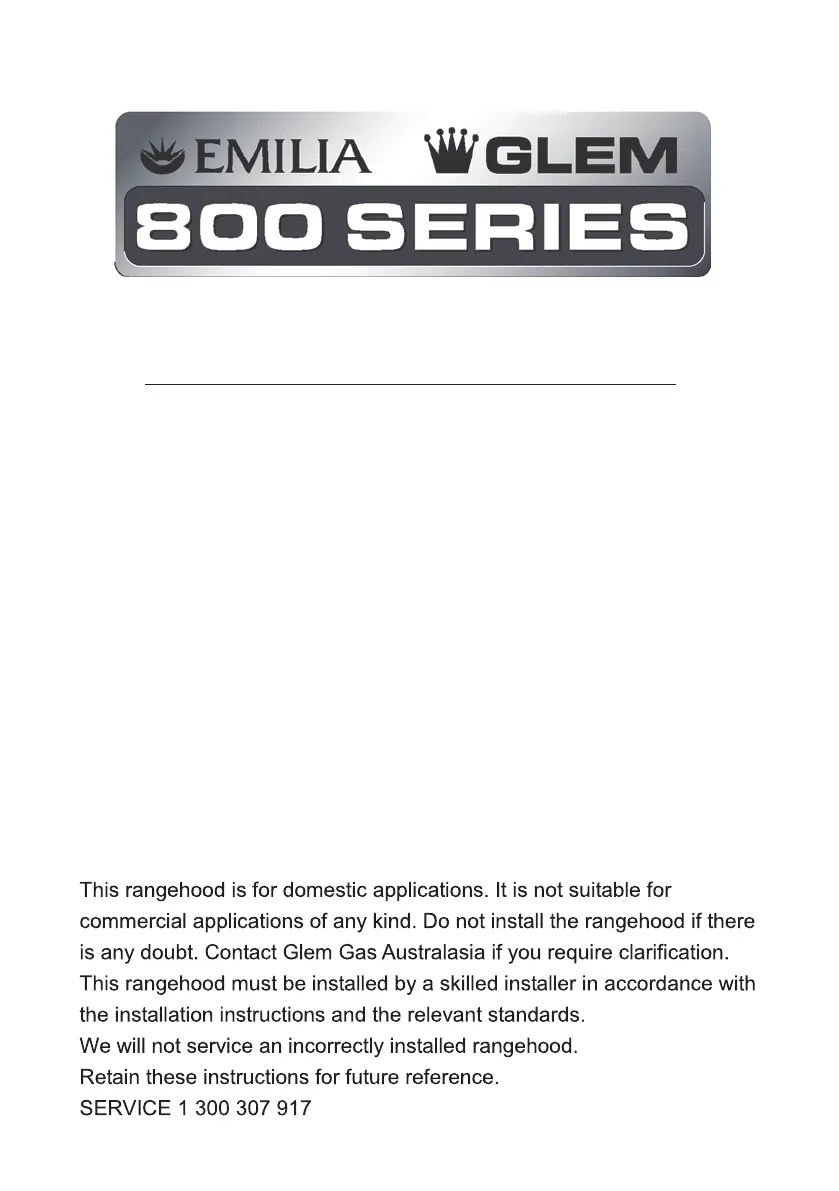 EMILIA GLEM
800 SERIES

This rangehood is for domestic applications. It is not suitable for commercial applications of any kind. Do not install the rangehood if there is any doubt. Contact Glem Gas Australasia if you require clarification.
This rangehood must be installed by a skilled installer in accordance with the installation instructions and the relevant standards.
We will not service an incorrectly installed rangehood.
Retain these instructions for future reference.
SERVICE 1 300 307 917